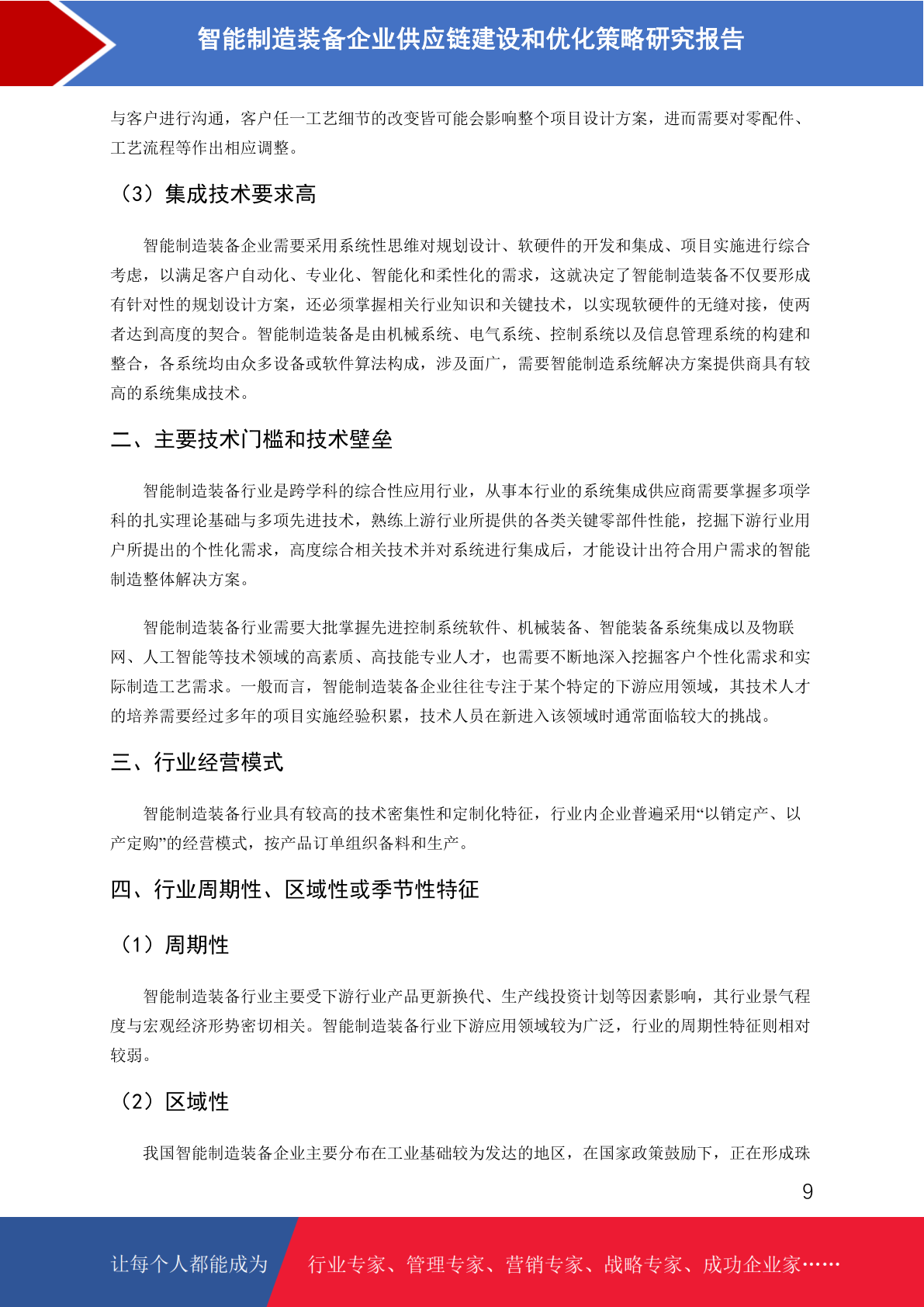 智能制造装备企业供应链建设和优化策略研究报告

与客户进行沟通，客户任一工艺细节的改变皆可能会影响整个项目设计方案，进而需要对零配件、工艺流程等作出相应调整。

（3）集成技术要求高

智能制造装备企业需要采用系统性思维对规划设计、软硬件的开发和集成、项目实施进行综合考虑，以满足客户自动化、专业化、智能化和柔性化的需求，这就决定了智能制造装备不仅要形成有针对性的规划设计方案，还必须掌握相关行业知识和关键技术，以实现软硬件的无缝对接，使两者达到高度的契合。智能制造装备是由机械系统、电气系统、控制系统以及信息管理系统的构建和整合，各系统均由众多设备或软件算法构成，涉及面广，需要智能制造系统解决方案提供商具有较高的系统集成技术。

二、主要技术门槛和技术壁垒

智能制造装备行业是跨学科的综合性应用行业，从事本行业的系统集成供应商需要掌握多项学科的扎实理论基础与多项先进技术，熟练上游行业所提供的各类关键零部件性能，挖掘下游行业用户所提出的个性化需求，高度综合相关技术并对系统进行集成后，才能设计出符合用户需求的智能制造整体解决方案。

智能制造装备行业需要大批掌握先进控制系统软件、机械装备、智能装备系统集成以及物联网、人工智能等技术领域的高素质、高技能专业人才，也需要不断地深入挖掘客户个性化需求和实际制造工艺需求。一般而言，智能制造装备企业往往专注于某个特定的下游应用领域，其技术人才的培养需要经过多年的项目实施经验积累，技术人员在新进入该领域时通常面临较大的挑战。

三、行业经营模式

智能制造装备行业具有较高的技术密集性和定制化特征，行业内企业普遍采用“以销定产、以产定购”的经营模式，按产品订单组织备料和生产。

四、行业周期性、区域性或季节性特征

（1）周期性

智能制造装备行业主要受下游行业产品更新换代、生产线投资计划等因素影响，其行业景气程度与宏观经济形势密切相关。智能制造装备行业下游应用领域较为广泛，行业的周期性特征则相对较弱。

（2）区域性

我国智能制造装备企业主要分布在工业基础较为发达的地区，在国家政策鼓励下，正在形成珠

9

让每个人都能成为 行业专家、管理专家、营销专家、战略专家、成功企业家……